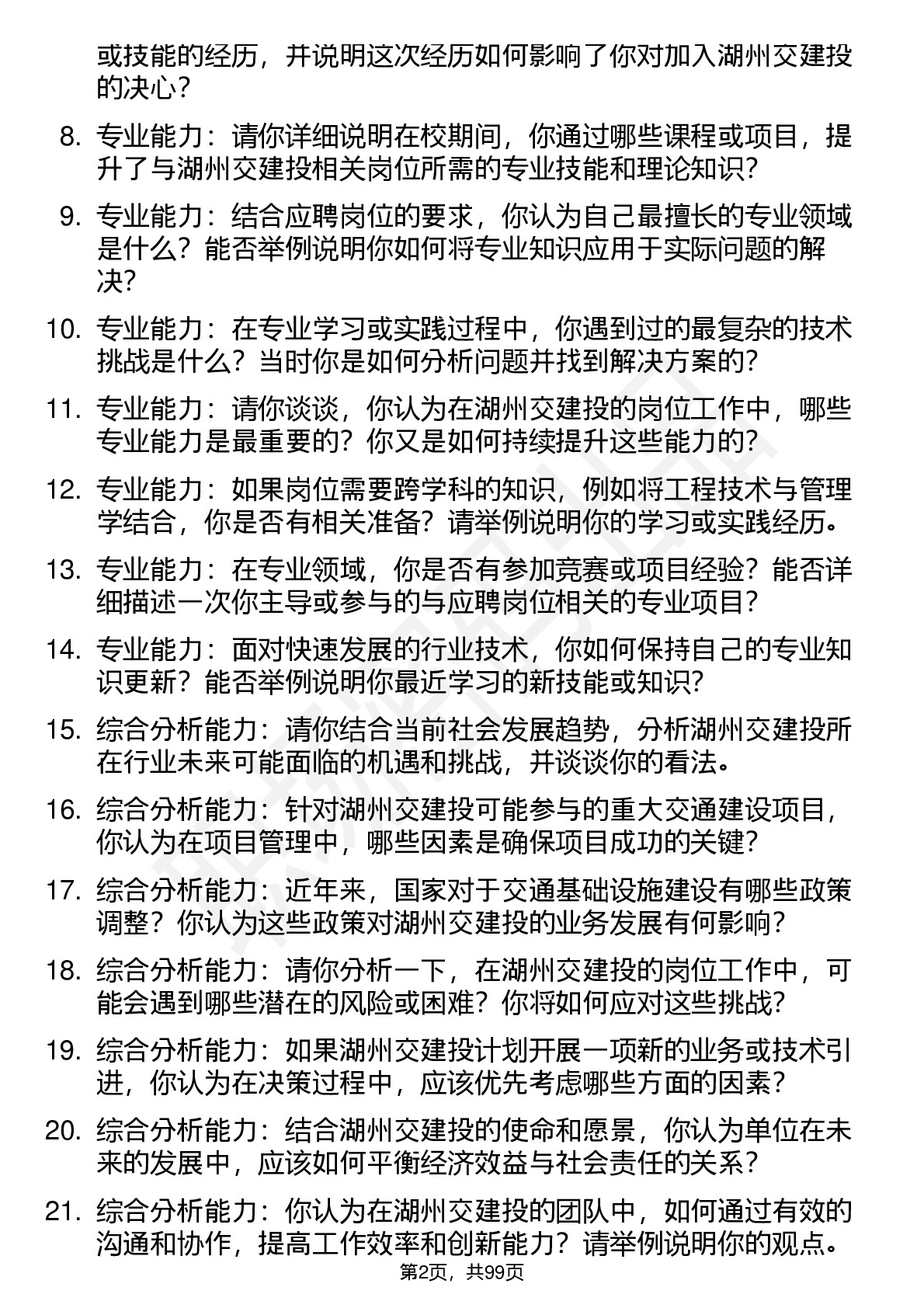 或技能的经历，并说明这次经历如何影响了你对加入湖州交建投的决心？

8. 专业能力：请你详细说明在校期间，你通过哪些课程或项目，提升了与湖州交建投相关岗位所需的专业技能和理论知识？

9. 专业能力：结合应聘岗位的要求，你认为自己最擅长的专业领域是什么？能否举例说明你如何将专业知识应用于实际问题的解决？

10. 专业能力：在专业学习或实践过程中，你遇到过的最复杂的技术挑战是什么？当时你是如何分析问题并找到解决方案的？

11. 专业能力：请你谈谈，你认为在湖州交建投的岗位工作中，哪些专业能力是最重要的？你又是如何持续提升这些能力的？

12. 专业能力：如果岗位需要跨学科的知识，例如将工程技术与管理学结合，你是否有相关准备？请举例说明你的学习或实践经历。

13. 专业能力：在专业领域，你是否有参加竞赛或项目经验？能否详细描述一次你主导或参与的与应聘岗位相关的专业项目？

14. 专业能力：面对快速发展的行业技术，你如何保持自己的专业知识更新？能否举例说明你最近学习的新技能或知识？

15. 综合分析能力：请你结合当前社会发展趋势，分析湖州交建投所在行业未来可能面临的机遇和挑战，并谈谈你的看法。

16. 综合分析能力：针对湖州交建投可能参与的重大交通建设项目，你认为在项目管理中，哪些因素是确保项目成功的关键？

17. 综合分析能力：近年来，国家对于交通基础设施建设有哪些政策调整？你认为这些政策对湖州交建投的业务发展有何影响？

18. 综合分析能力：请你分析一下，在湖州交建投的岗位工作中，可能会遇到哪些潜在的风险或困难？你将如何应对这些挑战？

19. 综合分析能力：如果湖州交建投计划开展一项新的业务或技术引进，你认为在决策过程中，应该优先考虑哪些方面的因素？

20. 综合分析能力：结合湖州交建投的使命和愿景，你认为单位在未来的发展中，应该如何平衡经济效益与社会责任的关系？

21. 综合分析能力：你认为在湖州交建投的团队中，如何通过有效的沟通和协作，提高工作效率和创新能力？请举例说明你的观点。

第2页，共99页